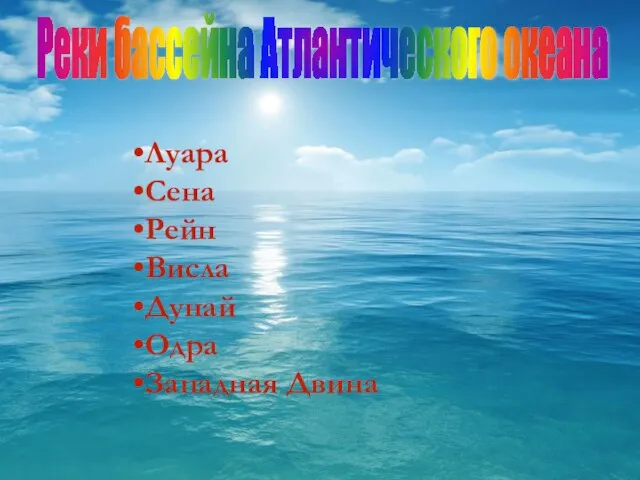 Реки бассейна Атлантического океана

•Луара
•Сена
•Рейн
•Висла
•Дунай
•Одра
•Западная Двина